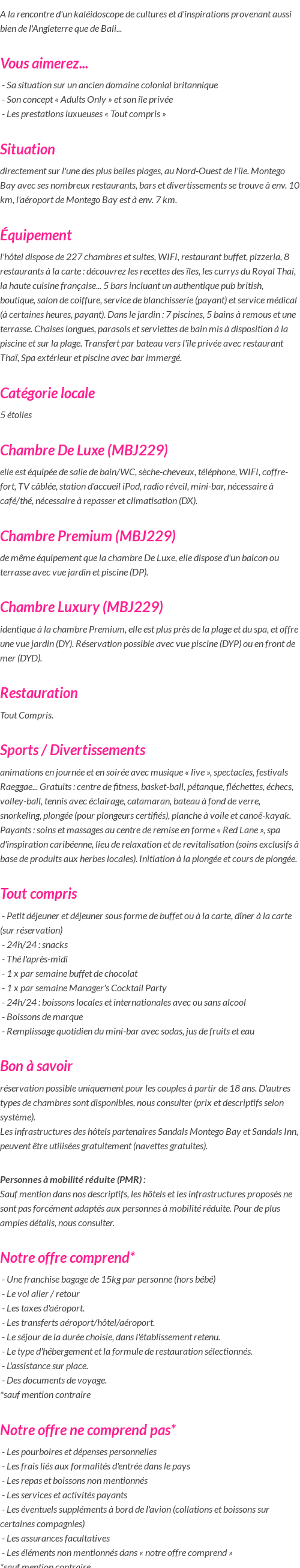 A la rencontre d'un kaléidoscope de cultures et d'inspirations provenant aussi bien de l'Angleterre que de Bali...

Vous aimerez...

- Sa situation sur un ancien domaine colonial britannique
- Son concept « Adults Only » et son île privée
- Les prestations luxueuses « Tout compris »

Situation

directement sur l'une des plus belles plages, au Nord-Ouest de l'île. Montego Bay avec ses nombreux restaurants, bars et divertissements se trouve à env. 10 km, l'aéroport de Montego Bay est à env. 7 km.

Équipement

l'hôtel dispose de 227 chambres et suites, WIFI, restaurant buffet, pizzeria, 8 restaurants à la carte : découvrez les recettes des îles, les currys du Royal Thai, la haute cuisine française... 5 bars incluant un authentique pub british, boutique, salon de coiffure, service de blanchisserie (payant) et service médical (à certaines heures, payant). Dans le jardin : 7 piscines, 5 bains à remous et une terrasse. Chaises longues, parasols et serviettes de bain mis à disposition à la piscine et sur la plage. Transfert par bateau vers l'île privée avec restaurant Thaï, Spa extérieur et piscine avec bar immergé.

Catégorie locale

5 étoiles

Chambre De Luxe (MBJ229)

elle est équipée de salle de bain/WC, sèche-cheveux, téléphone, WIFI, coffre-fort, TV câblée, station d'accueil iPod, radio réveil, mini-bar, nécessaire à café/thé, nécessaire à repasser et climatisation (DX).

Chambre Premium (MBJ229)

de même équipement que la chambre De Luxe, elle dispose d'un balcon ou terrasse avec vue jardin et piscine (DP).

Chambre Luxury (MBJ229)

identique à la chambre Premium, elle est plus près de la plage et du spa, et offre une vue jardin (DY). Réservation possible avec vue piscine (DYP) ou en front de mer (DYD).

Restauration

Tout Compris.

Sports / Divertissements

animations en journée et en soirée avec musique « live », spectacles, festivals Raeggae... Gratuits : centre de fitness, basket-ball, pétanque, fléchettes, échecs, volley-ball, tennis avec éclairage, catamaran, bateau à fond de verre, snorkeling, plongée (pour plongeurs certifiés), planche à voile et canoë-kayak. Payants : soins et massages au centre de remise en forme « Red Lane », spa d'inspiration caribéenne, lieu de relaxation et de revitalisation (soins exclusifs à base de produits aux herbes locales). Initiation à la plongée et cours de plongée.

Tout compris

- Petit déjeuner et déjeuner sous forme de buffet ou à la carte, dîner à la carte (sur réservation)
- 24h/24 : snacks
- Thé l'après-midi
- 1 x par semaine buffet de chocolat
- 1 x par semaine Manager's Cocktail Party
- 24h/24 : boissons locales et internationales avec ou sans alcool
- Boissons de marque
- Remplissage quotidien du mini-bar avec sodas, jus de fruits et eau

Bon à savoir

réservation possible uniquement pour les couples à partir de 18 ans. D'autres types de chambres sont disponibles, nous consulter (prix et descriptifs selon système).
Les infrastructures des hôtels partenaires Sandals Montego Bay et Sandals Inn, peuvent être utilisées gratuitement (navettes gratuites).

Personnes à mobilité réduite (PMR) :
Sauf mention dans nos descriptifs, les hôtels et les infrastructures proposés ne sont pas forcément adaptés aux personnes à mobilité réduite. Pour de plus amples détails, nous consulter.

Notre offre comprend*

- Une franchise bagage de 15kg par personne (hors bébé)
- Le vol aller / retour
- Les taxes d'aéroport.
- Les transferts aéroport/hôtel/aéroport.
- Le séjour de la durée choisie, dans l'établissement retenu.
- Le type d'hébergement et la formule de restauration sélectionnés.
- L'assistance sur place.
- Des documents de voyage.
*sauf mention contraire

Notre offre ne comprend pas*

- Les pourboires et dépenses personnelles
- Les frais liés aux formalités d'entrée dans le pays
- Les repas et boissons non mentionnés
- Les services et activités payants
- Les éventuels suppléments à bord de l'avion (collations et boissons sur certaines compagnies)
- Les assurances facultatives
- Les éléments non mentionnés dans « notre offre comprend »
*sauf mention contraire